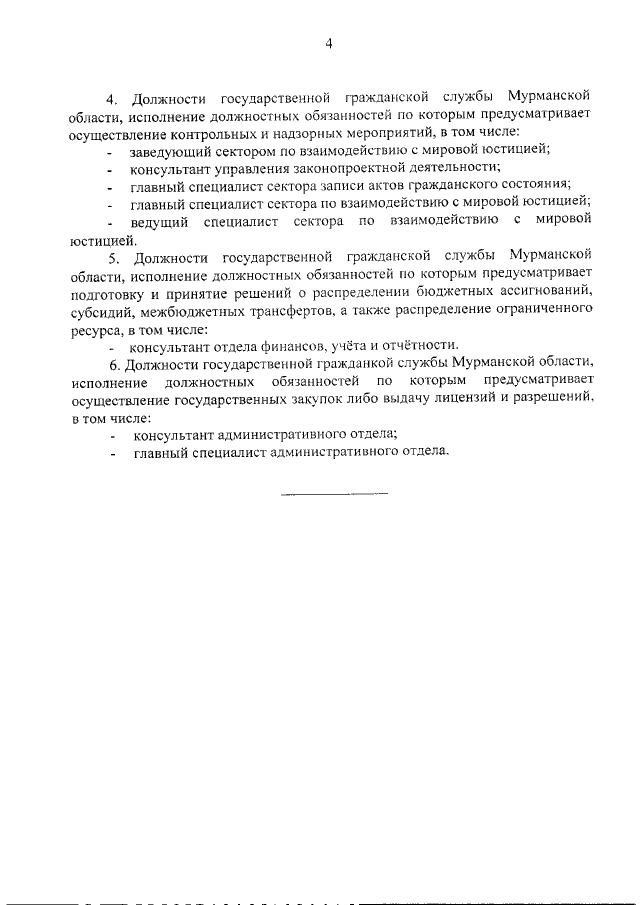 4

4. Должности государственной гражданской службы Мурманской области, исполнение должностных обязанностей по которым предусматривает осуществление контрольных и надзорных мероприятий, в том числе:
- заведующий сектором по взаимодействию с мировой юстицией;
- консультант управления законопроектной деятельности;
- главный специалист сектора записи актов гражданского состояния;
- главный специалист сектора по взаимодействию с мировой юстицией;
- ведущий специалист сектора по взаимодействию с мировой юстицией.

5. Должности государственной гражданской службы Мурманской области, исполнение должностных обязанностей по которым предусматривает подготовку и принятие решений о распределении бюджетных ассигнований, субсидий, межбюджетных трансфертов, а также распределение ограниченного ресурса, в том числе:
- консультант отдела финансов, учёта и отчётности.

6. Должности государственной гражданкой службы Мурманской области, исполнение должностных обязанностей по которым предусматривает осуществление государственных закупок либо выдачу лицензий и разрешений, в том числе:
- консультант административного отдела;
- главный специалист административного отдела.